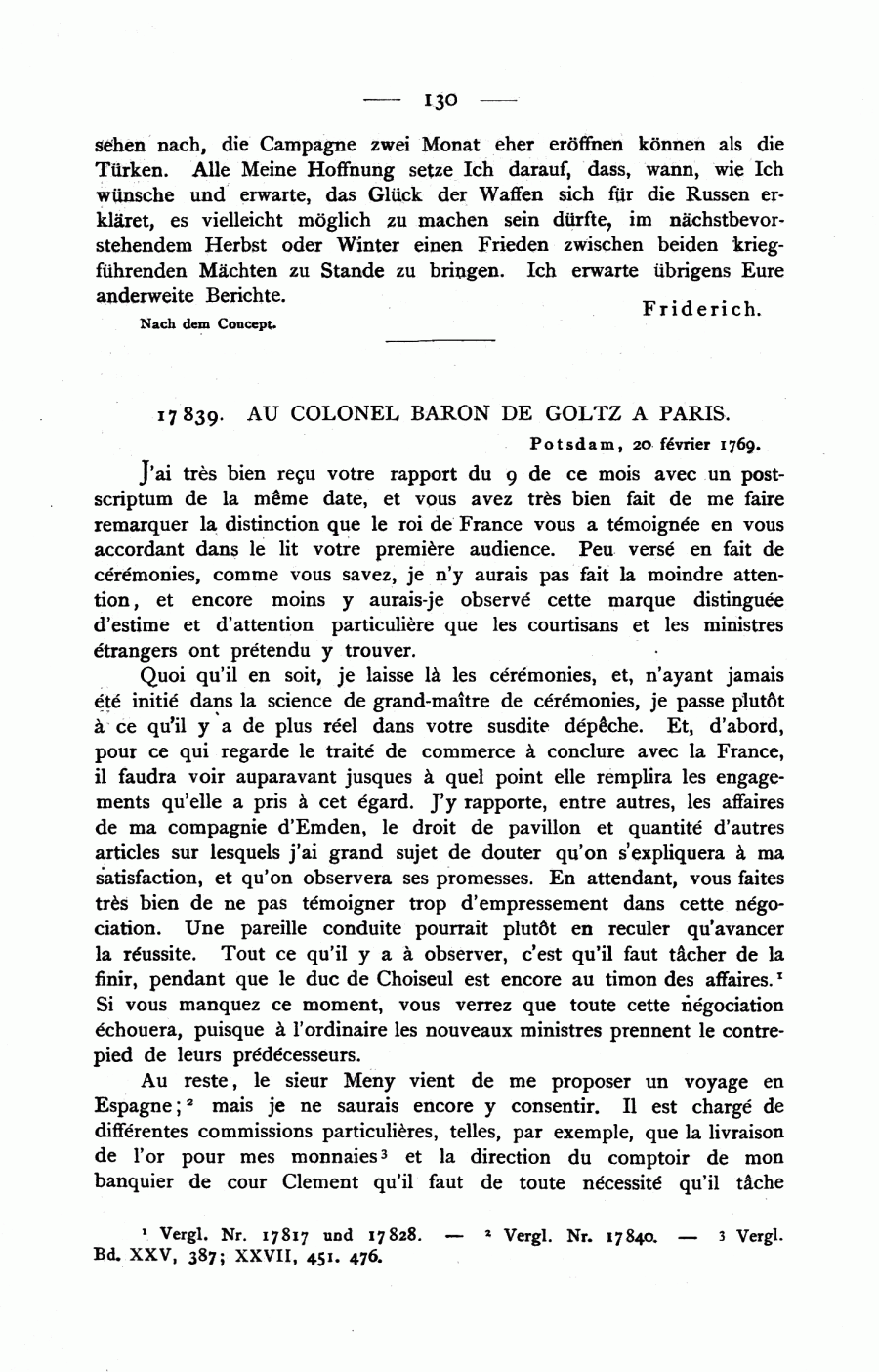 — 130 —

sehen nach, die Campagne zwei Monat eher eröffnen können als die Türken. Alle Meine Hoffnung setze Ich darauf, dass, wann, wie Ich wünsche und erwarte, das Glück der Waffen sich für die Russen erkläret, es vielleicht möglich zu machen sein dürfte, im nächstbevorstehendem Herbst oder Winter einen Frieden zwischen beiden kriegführenden Mächten zu Stande zu bringen. Ich erwarte übrigens Eure anderweite Berichte.

Friderich.

Nach dem Concept.

17839. AU COLONEL BARON DE GOLTZ A PARIS.

Potsdam, 20 février 1769.

J'ai très bien reçu votre rapport du 9 de ce mois avec un postscriptum de la même date, et vous avez très bien fait de me faire remarquer la distinction que le roi de France vous a témoignée en vous accordant dans le lit votre première audience. Peu versé en fait de cérémonies, comme vous savez, je n'y aurais pas fait la moindre attention, et encore moins y aurais-je observé cette marque distinguée d'estime et d'attention particulière que les courtisans et les ministres étrangers ont prétendu y trouver.

Quoi qu'il en soit, je laisse là les cérémonies, et, n'ayant jamais été initié dans la science de grand-maître de cérémonies, je passe plutôt à ce qu'il y a de plus réel dans votre susdite dépêche. Et, d'abord, pour ce qui regarde le traité de commerce à conclure avec la France, il faudra voir auparavant jusques à quel point elle remplira les engagements qu'elle a pris à cet égard. J'y rapporte, entre autres, les affaires de ma compagnie d'Emden, le droit de pavillon et quantité d'autres articles sur lesquels j'ai grand sujet de douter qu'on s'expliquera à ma satisfaction, et qu'on observera ses promesses. En attendant, vous faites très bien de ne pas témoigner trop d'empressement dans cette négociation. Une pareille conduite pourrait plutôt en reculer qu'avancer la réussite. Tout ce qu'il y a à observer, c'est qu'il faut tâcher de la finir, pendant que le duc de Choiseul est encore au timon des affaires.¹ Si vous manquez ce moment, vous verrez que toute cette négociation échouera, puisque à l'ordinaire les nouveaux ministres prennent le contrepied de leurs prédécesseurs.

Au reste, le sieur Meny vient de me proposer un voyage en Espagne;² mais je ne saurais encore y consentir. Il est chargé de différentes commissions particulières, telles, par exemple, que la livraison de l'or pour mes monnaies³ et la direction du comptoir de mon banquier de cour Clement qu'il faut de toute nécessité qu'il tâche

¹ Vergl. Nr. 17817 und 17828. — ² Vergl. Nr. 17840. — ³ Vergl. Bd. XXV, 387; XXVII, 451. 476.